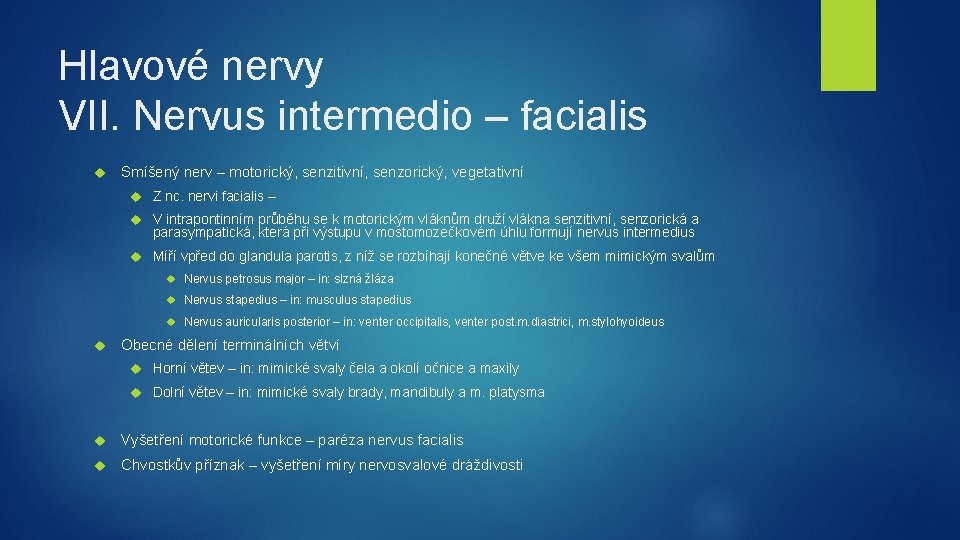 Hlavové nervy
VII. Nervus intermedio – facialis

Smíšený nerv – motorický, senzitivní, senzorický, vegetativní

Z nc. nervi facialis –

V intrapontinním průběhu se k motorickým vláknům druží vlákna senzitivní, senzorická a parasympatická, která při výstupu v mostomozečkovém úhlu formují nervus intermedius

Míří vpřed do glandula parotis, z níž se rozbíhají konečné větve ke všem mimickým svalům

Nervus petrosus major – in: slzná žláza

Nervus stapedius – in: musculus stapedius

Nervus auricularis posterior – in: venter occipitalis, venter post.m.diastrici, m.stylohyoideus

Obecné dělení terminálních větví

Horní větev – in: mimické svaly čela a okolí očnice a maxily

Dolní větev – in: mimické svaly brady, mandibuly a m. platysma

Vyšetření motorické funkce – paréza nervus facialis

Chvostkův příznak – vyšetření míry nervosvalové dráždivosti